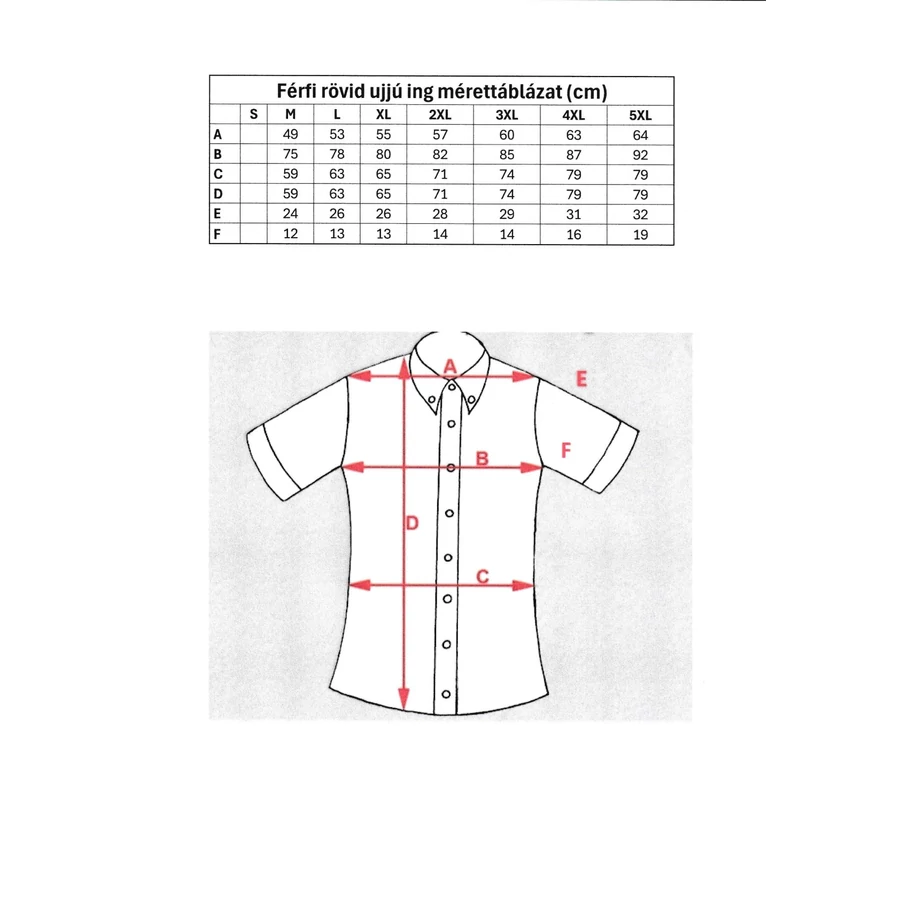 Férfi rövid ujjú ing mérettáblázat (cm)

| | S | M | L | XL | 2XL | 3XL | 4XL | 5XL |
|---|---|---|---|---|---|---|---|---|
| A | | 49 | 53 | 55 | 57 | 60 | 63 | 64 |
| B | | 75 | 78 | 80 | 82 | 85 | 87 | 92 |
| C | | 59 | 63 | 65 | 71 | 74 | 79 | 79 |
| D | | 59 | 63 | 65 | 71 | 74 | 79 | 79 |
| E | | 24 | 26 | 26 | 28 | 29 | 31 | 32 |
| F | | 12 | 13 | 13 | 14 | 14 | 16 | 19 |

A
E
B
F
D
C